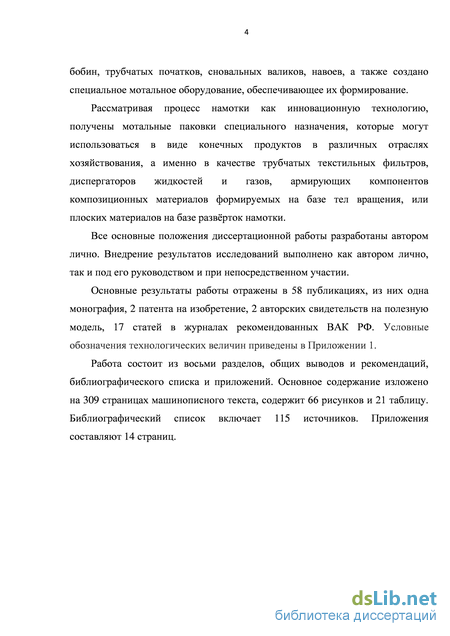 4

бобин, трубчатых початков, сновальных валиков, навоев, а также создано специальное мотальное оборудование, обеспечивающее их формирование.

Рассматривая процесс намотки как инновационную технологию, получены мотальные паковки специального назначения, которые могут использоваться в виде конечных продуктов в различных отраслях хозяйствования, а именно в качестве трубчатых текстильных фильтров, диспергаторов жидкостей и газов, армирующих компонентов композиционных материалов формируемых на базе тел вращения, или плоских материалов на базе развёрток намотки.

Все основные положения диссертационной работы разработаны автором лично. Внедрение результатов исследований выполнено как автором лично, так и под его руководством и при непосредственном участии.

Основные результаты работы отражены в 58 публикациях, из них одна монография, 2 патента на изобретение, 2 авторских свидетельств на полезную модель, 17 статей в журналах рекомендованных ВАК РФ. Условные обозначения технологических величин приведены в Приложении 1.

Работа состоит из восьми разделов, общих выводов и рекомендаций, библиографического списка и приложений. Основное содержание изложено на 309 страницах машинописного текста, содержит 66 рисунков и 21 таблицу. Библиографический список включает 115 источников. Приложения составляют 14 страниц.

dsLib.net
библиотека диссертаций